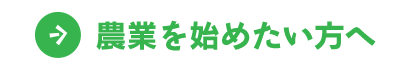 農業を始めたい方へ